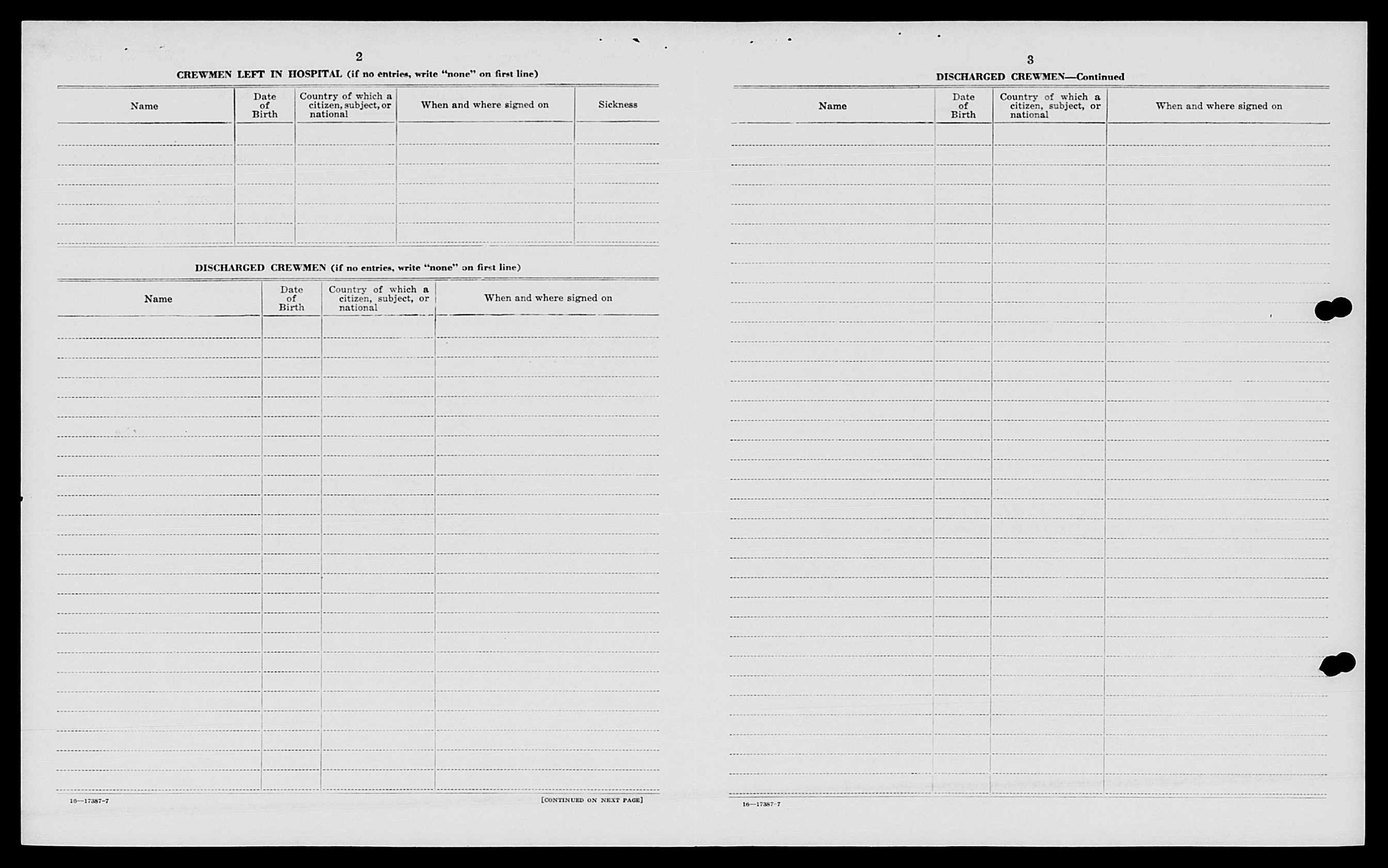 2

CREWMEN LEFT IN HOSPITAL (if no entries, write "none" on first line)

| Name | Date of Birth | Country of which a citizen, subject, or national | When and where signed on | Sickness |
|---|---|---|---|---|
| | | | | |

DISCHARGED CREWMEN (if no entries, write "none" on first line)

| Name | Date of Birth | Country of which a citizen, subject, or national | When and where signed on |
|---|---|---|---|
| | | | |

16—17387-7

[CONTINUED ON NEXT PAGE]

3

DISCHARGED CREWMEN—Continued

| Name | Date of Birth | Country of which a citizen, subject, or national | When and where signed on |
|---|---|---|---|
| | | | |

16—17387-7